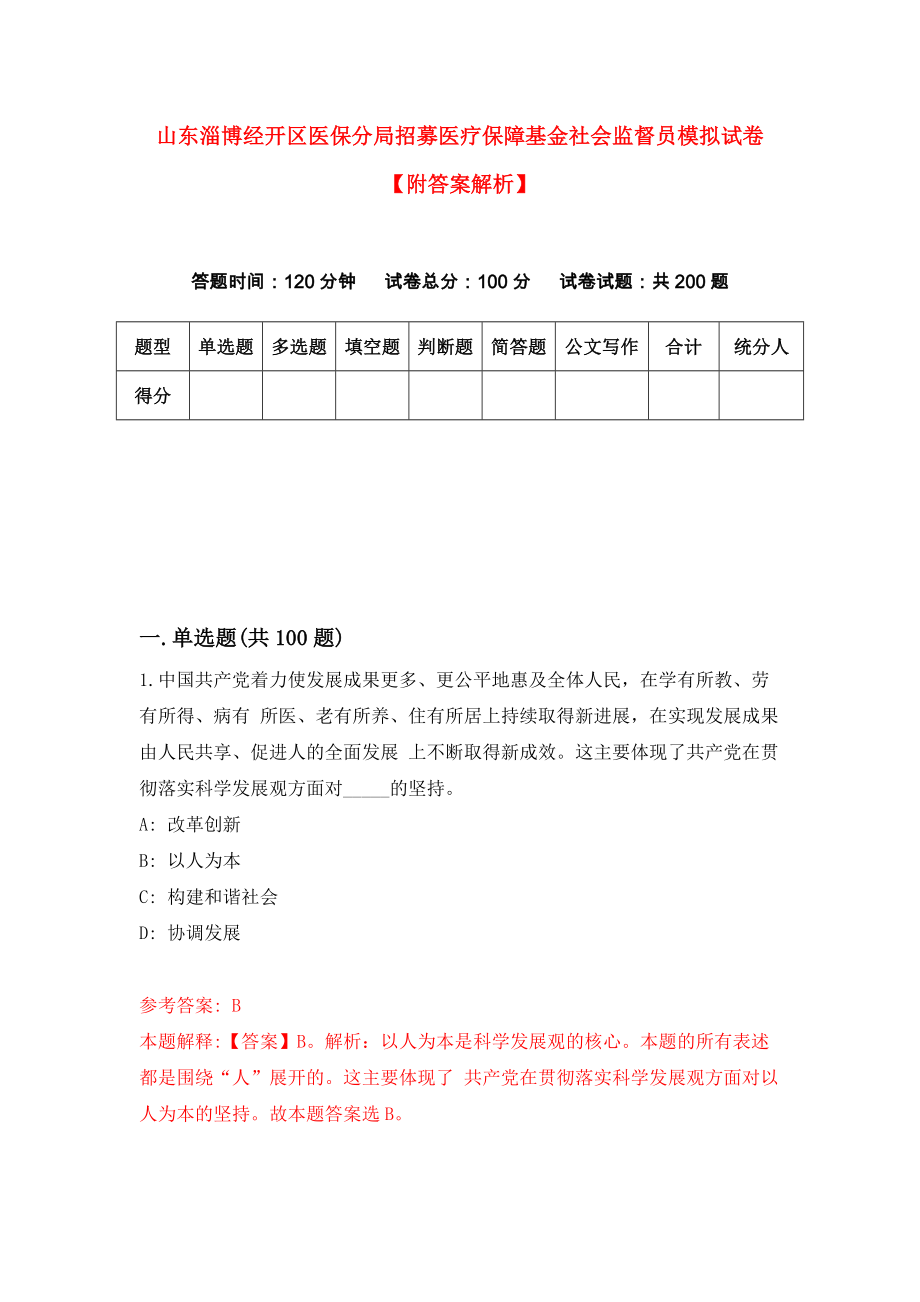 山东淄博经开区医保分局招募医疗保障基金社会监督员模拟试卷【附答案解析】

答题时间：120 分钟　试卷总分：100 分　试卷试题：共 200 题

| 题型 | 单选题 | 多选题 | 填空题 | 判断题 | 简答题 | 公文写作 | 合计 | 统分人 |
|---|---|---|---|---|---|---|---|---|
| 得分 | | | | | | | | |

一. 单选题(共 100 题)

1. 中国共产党着力使发展成果更多、更公平地惠及全体人民，在学有所教、劳有所得、病有 所医、老有所养、住有所居上持续取得新进展，在实现发展成果由人民共享、促进人的全面发展 上不断取得新成效。这主要体现了共产党在贯彻落实科学发展观方面对_____的坚持。
A: 改革创新
B: 以人为本
C: 构建和谐社会
D: 协调发展

参考答案: B
本题解释:【答案】B。解析：以人为本是科学发展观的核心。本题的所有表述都是围绕“人”展开的。这主要体现了 共产党在贯彻落实科学发展观方面对以人为本的坚持。故本题答案选 B。